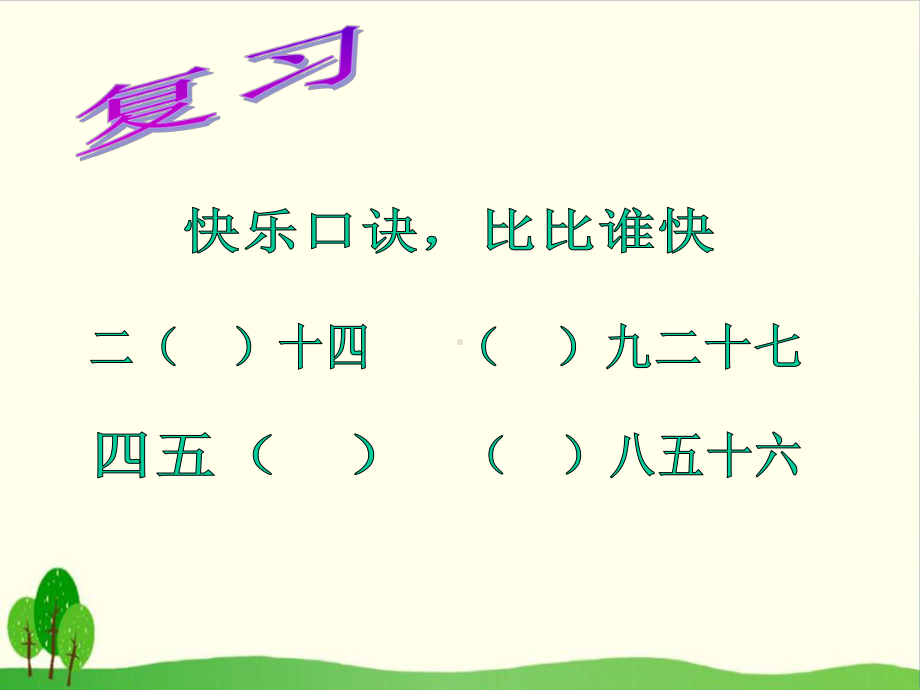 复习

快乐口诀，比比谁快

二（ ）十四　　（ ）九二十七

四五（ ）　　（ ）八五十六